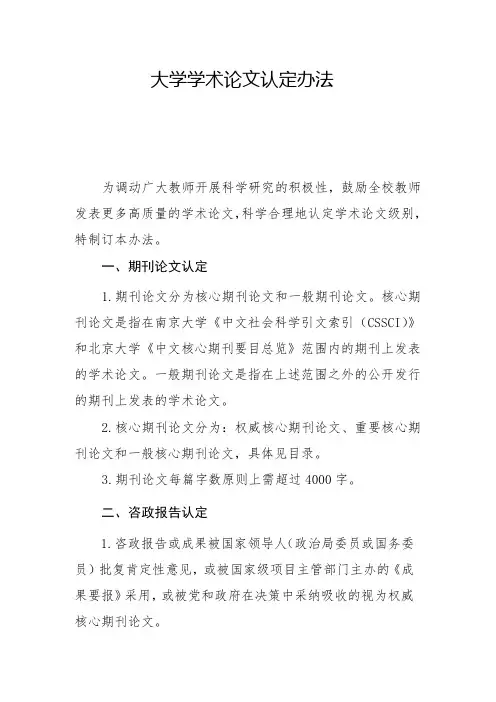 大学学术论文认定办法

为调动广大教师开展科学研究的积极性，鼓励全校教师发表更多高质量的学术论文，科学合理地认定学术论文级别，特制订本办法。

一、期刊论文认定

1. 期刊论文分为核心期刊论文和一般期刊论文。核心期刊论文是指在南京大学《中文社会科学引文索引（CSSCI）》和北京大学《中文核心期刊要目总览》范围内的期刊上发表的学术论文。一般期刊论文是指在上述范围之外的公开发行的期刊上发表的学术论文。

2. 核心期刊论文分为：权威核心期刊论文、重要核心期刊论文和一般核心期刊论文，具体见目录。

3. 期刊论文每篇字数原则上需超过 4000 字。

二、咨政报告认定

1. 咨政报告或成果被国家领导人（政治局委员或国务委员）批复肯定性意见，或被国家级项目主管部门主办的《成果要报》采用，或被党和政府在决策中采纳吸收的视为权威核心期刊论文。